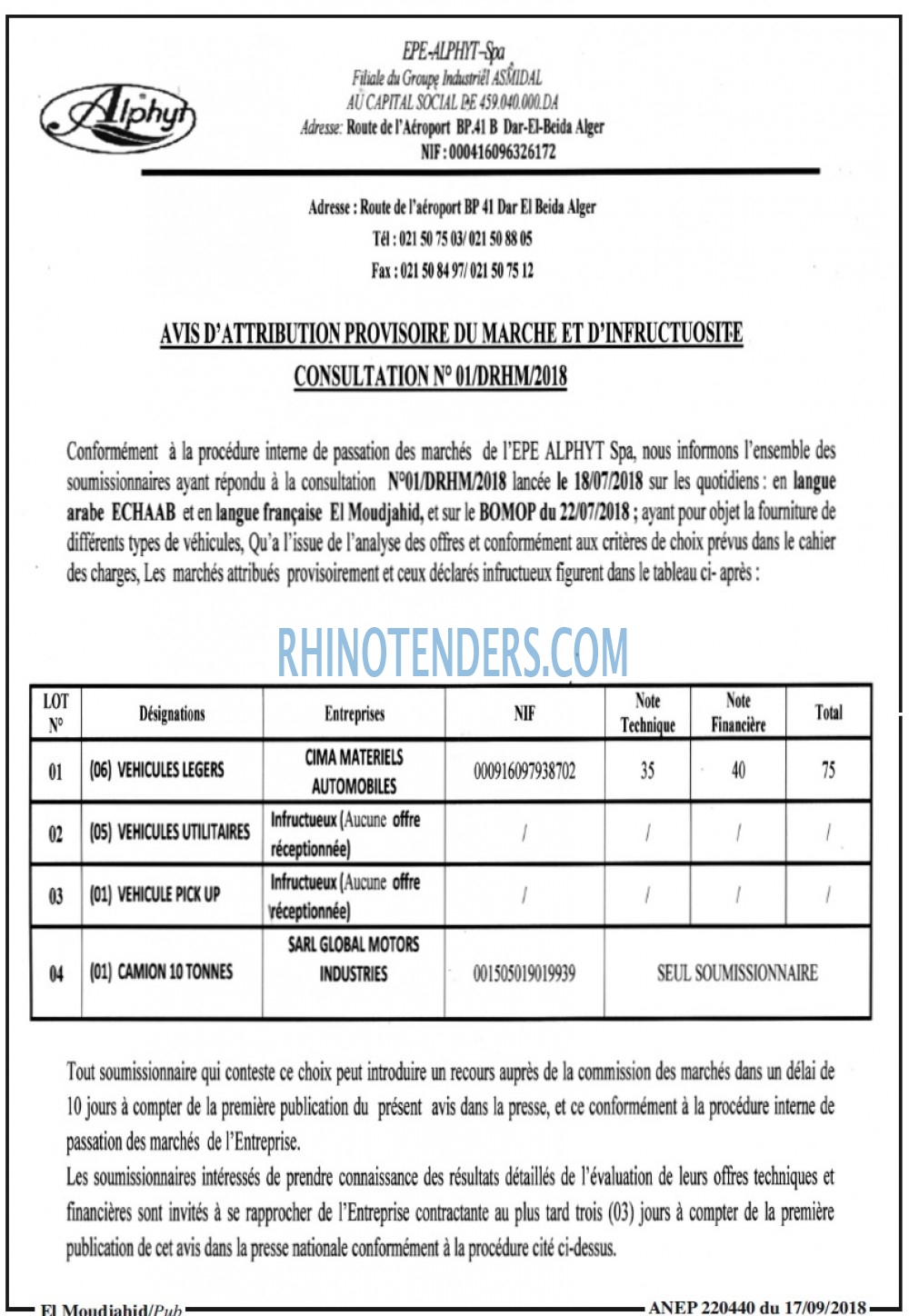 Alphyt

EPE-ALPHYT-Spa
Filiale du Groupe Industriel ASMIDAL
AU CAPITAL SOCIAL DE 459.040.000.DA
Adresse: Route de l'Aéroport BP.41 B Dar-El-Beida Alger
NIF : 000416096326172

Adresse : Route de l'aéroport BP 41 Dar El Beida Alger
Tél : 021 50 75 03/ 021 50 88 05
Fax : 021 50 84 97/ 021 50 75 12

AVIS D'ATTRIBUTION PROVISOIRE DU MARCHE ET D'INFRUCTUOSITE
CONSULTATION N° 01/DRHM/2018

Conformément à la procédure interne de passation des marchés de l'EPE ALPHYT Spa, nous informons l'ensemble des soumissionnaires ayant répondu à la consultation N°01/DRHM/2018 lancée le 18/07/2018 sur les quotidiens : en langue arabe ECHAAB et en langue française El Moudjahid, et sur le BOMOP du 22/07/2018 ; ayant pour objet la fourniture de différents types de véhicules, Qu'a l'issue de l'analyse des offres et conformément aux critères de choix prévus dans le cahier des charges, Les marchés attribués provisoirement et ceux déclarés infructueux figurent dans le tableau ci- après :

RHINOTENDERS.COM

| LOT N° | Désignations | Entreprises | NIF | Note Technique | Note Financière | Total |
|---|---|---|---|---|---|---|
| 01 | (06) VEHICULES LEGERS | CIMA MATERIELS AUTOMOBILES | 000916097938702 | 35 | 40 | 75 |
| 02 | (05) VEHICULES UTILITAIRES | Infructueux (Aucune offre réceptionnée) | / | / | / | / |
| 03 | (01) VEHICULE PICK UP | Infructueux (Aucune offre réceptionnée) | / | / | / | / |
| 04 | (01) CAMION 10 TONNES | SARL GLOBAL MOTORS INDUSTRIES | 001505019019939 | SEUL SOUMISSIONNAIRE | | |

Tout soumissionnaire qui conteste ce choix peut introduire un recours auprès de la commission des marchés dans un délai de 10 jours à compter de la première publication du présent avis dans la presse, et ce conformément à la procédure interne de passation des marchés de l'Entreprise.
Les soumissionnaires intéressés de prendre connaissance des résultats détaillés de l'évaluation de leurs offres techniques et financières sont invités à se rapprocher de l'Entreprise contractante au plus tard trois (03) jours à compter de la première publication de cet avis dans la presse nationale conformément à la procédure cité ci-dessus.

El Moudjahid/Pub ANEP 220440 du 17/09/2018